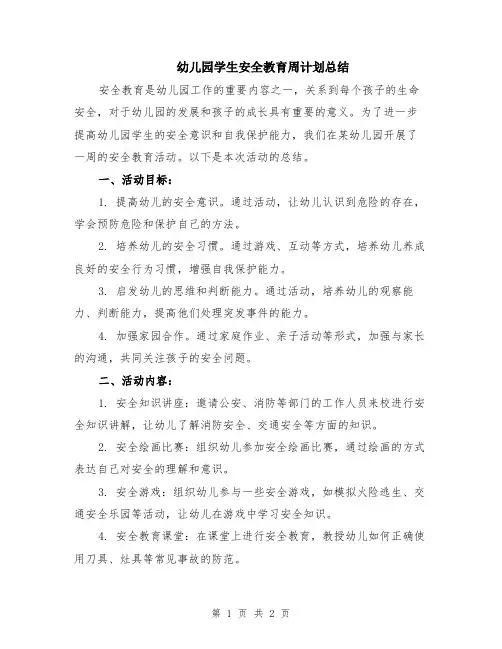 幼儿园学生安全教育周计划总结

安全教育是幼儿园工作的重要内容之一，关系到每个孩子的生命安全，对于幼儿园的发展和孩子的成长具有重要的意义。为了进一步提高幼儿园学生的安全意识和自我保护能力，我们在某幼儿园开展了一周的安全教育活动。以下是本次活动的总结。

一、活动目标：

1. 提高幼儿的安全意识。通过活动，让幼儿认识到危险的存在，学会预防危险和保护自己的方法。

2. 培养幼儿的安全习惯。通过游戏、互动等方式，培养幼儿养成良好的安全行为习惯，增强自我保护能力。

3. 启发幼儿的思维和判断能力。通过活动，培养幼儿的观察能力、判断能力，提高他们处理突发事件的能力。

4. 加强家园合作。通过家庭作业、亲子活动等形式，加强与家长的沟通，共同关注孩子的安全问题。

二、活动内容：

1. 安全知识讲座：邀请公安、消防等部门的工作人员来校进行安全知识讲解，让幼儿了解消防安全、交通安全等方面的知识。

2. 安全绘画比赛：组织幼儿参加安全绘画比赛，通过绘画的方式表达自己对安全的理解和意识。

3. 安全游戏：组织幼儿参与一些安全游戏，如模拟火险逃生、交通安全乐园等活动，让幼儿在游戏中学习安全知识。

4. 安全教育课堂：在课堂上进行安全教育，教授幼儿如何正确使用刀具、灶具等常见事故的防范。

第 1 页 共 2 页